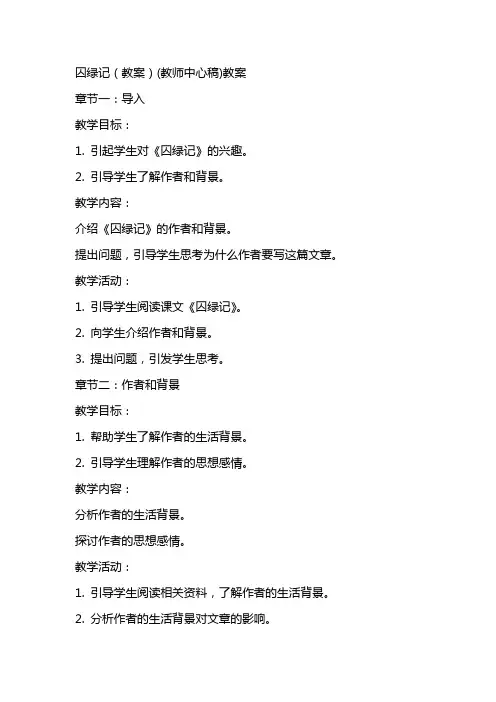 囚绿记（教案）(教师中心稿)教案

章节一：导入

教学目标：

1. 引起学生对《囚绿记》的兴趣。

2. 引导学生了解作者和背景。

教学内容：

介绍《囚绿记》的作者和背景。

提出问题，引导学生思考为什么作者要写这篇文章。

教学活动：

1. 引导学生阅读课文《囚绿记》。

2. 向学生介绍作者和背景。

3. 提出问题，引发学生思考。

章节二：作者和背景

教学目标：

1. 帮助学生了解作者的生活背景。

2. 引导学生理解作者的思想感情。

教学内容：

分析作者的生活背景。

探讨作者的思想感情。

教学活动：

1. 引导学生阅读相关资料，了解作者的生活背景。

2. 分析作者的生活背景对文章的影响。